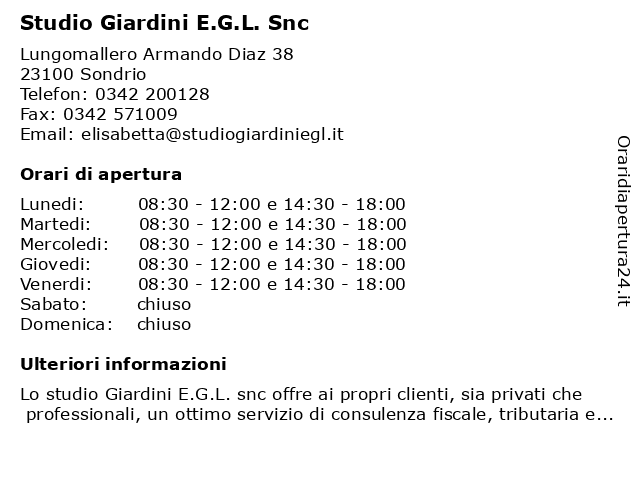 Studio Giardini E.G.L. Snc

Lungomallero Armando Diaz 38
23100 Sondrio
Telefon: 0342 200128
Fax: 0342 571009
Email: elisabetta@studiogiardiniegl.it

Orari di apertura

| | |
|---|---|
| Lunedi: | 08:30 - 12:00 e 14:30 - 18:00 |
| Martedi: | 08:30 - 12:00 e 14:30 - 18:00 |
| Mercoledi: | 08:30 - 12:00 e 14:30 - 18:00 |
| Giovedi: | 08:30 - 12:00 e 14:30 - 18:00 |
| Venerdi: | 08:30 - 12:00 e 14:30 - 18:00 |
| Sabato: | chiuso |
| Domenica: | chiuso |

Ulteriori informazioni

Lo studio Giardini E.G.L. snc offre ai propri clienti, sia privati che professionali, un ottimo servizio di consulenza fiscale, tributaria e...

Oraridiapertura24.it